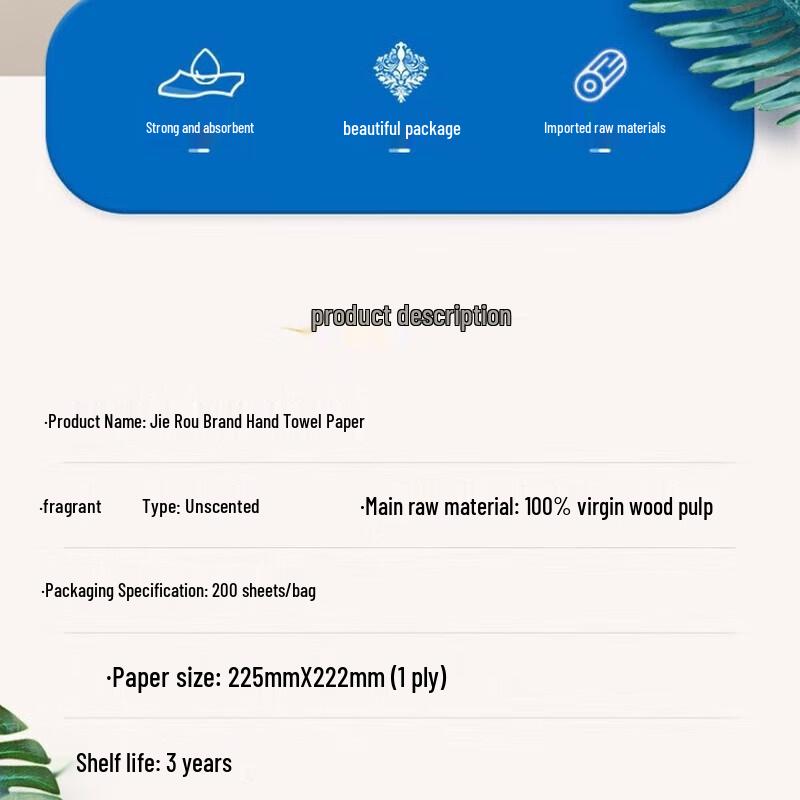 Strong and absorbent

beautiful package

Imported raw materials

product description

·Product Name: Jie Rou Brand Hand Towel Paper

·fragrant Type: Unscented

·Main raw material: 100% virgin wood pulp

·Packaging Specification: 200 sheets/bag

·Paper size: 225mmX222mm (1 ply)

Shelf life: 3 years